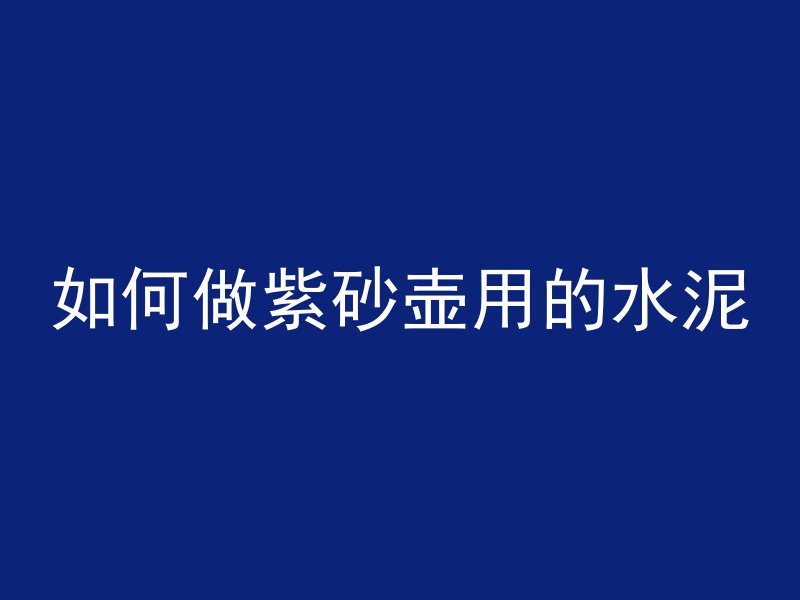 如何做紫砂壶用的水泥